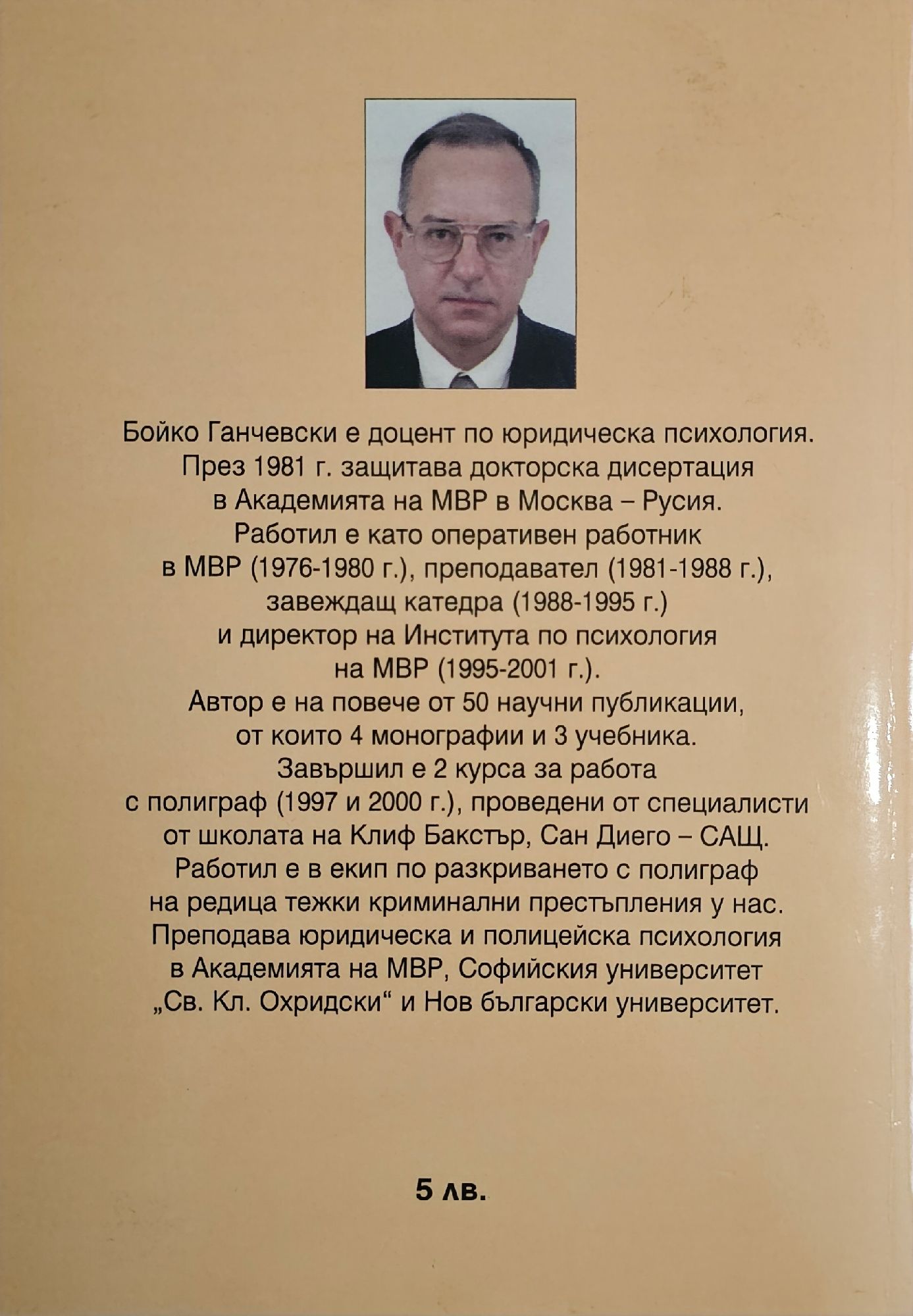 Бойко Ганчевски е доцент по юридическа психология. През 1981 г. защитава докторска дисертация в Академията на МВР в Москва – Русия. Работил е като оперативен работник в МВР (1976-1980 г.), преподавател (1981-1988 г.), завеждащ катедра (1988-1995 г.) и директор на Института по психология на МВР (1995-2001 г.). Автор е на повече от 50 научни публикации, от които 4 монографии и 3 учебника. Завършил е 2 курса за работа с полиграф (1997 и 2000 г.), проведени от специалисти от школата на Клиф Бакстър, Сан Диего – САЩ. Работил е в екип по разкриването с полиграф на редица тежки криминални престъпления у нас. Преподава юридическа и полицейска психология в Академията на МВР, Софийския университет „Св. Кл. Охридски“ и Нов български университет.

5 лв.